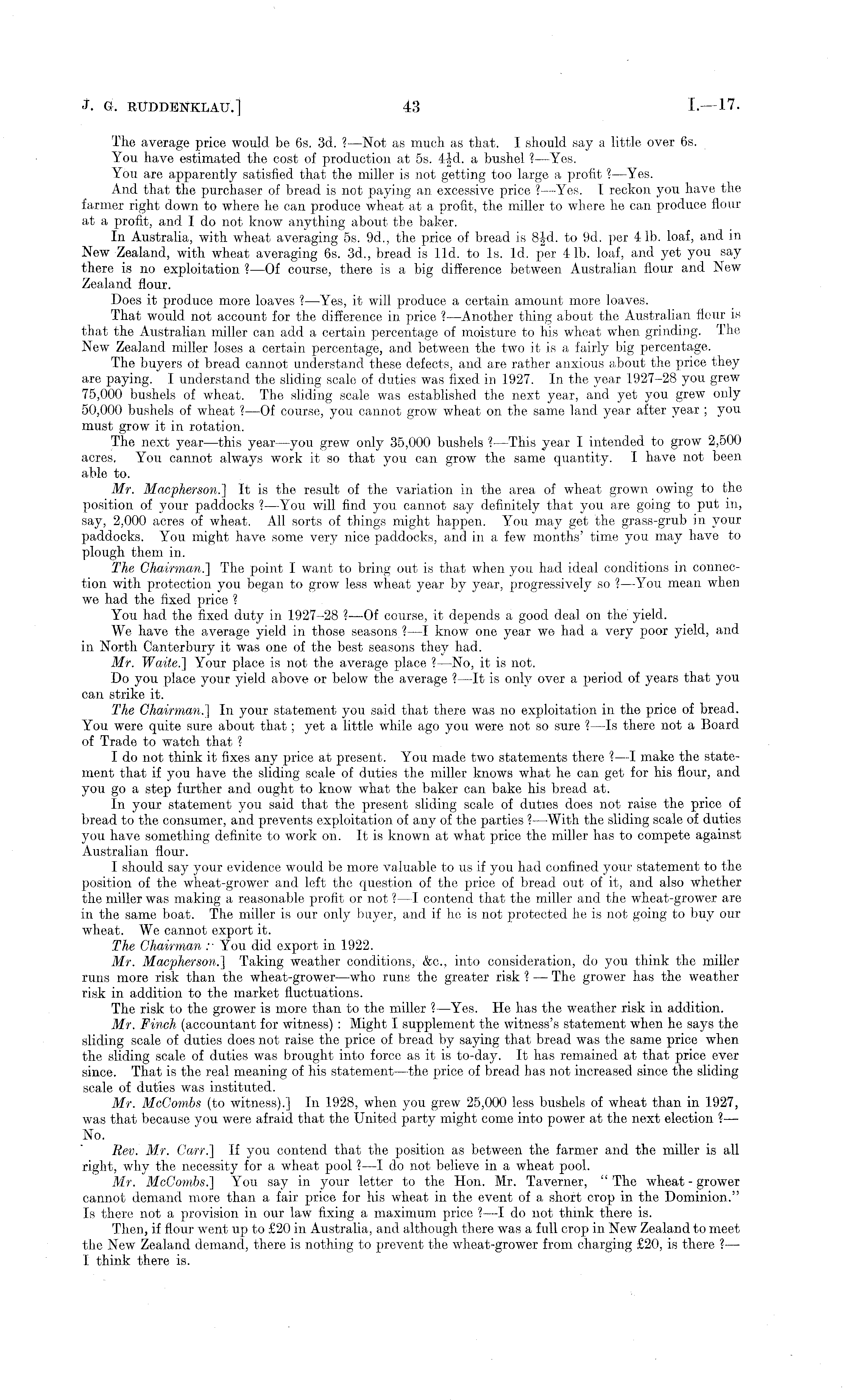 J. G. RUDDENKLAU.] 43 I.—17.

The average price would be 6s. 3d. ?—Not as much as that. I should say a little over 6s.

You have estimated the cost of production at 5s. $4\frac{1}{2}$d. a bushel ?—Yes.

You are apparently satisfied that the miller is not getting too large a profit ?—Yes.

And that the purchaser of bread is not paying an excessive price ?—Yes. I reckon you have the farmer right down to where he can produce wheat at a profit, the miller to where he can produce flour at a profit, and I do not know anything about the baker.

In Australia, with wheat averaging 5s. 9d., the price of bread is $8\frac{1}{2}$d. to 9d. per 4 lb. loaf, and in New Zealand, with wheat averaging 6s. 3d., bread is 11d. to 1s. 1d. per 4 lb. loaf, and yet you say there is no exploitation ?—Of course, there is a big difference between Australian flour and New Zealand flour.

Does it produce more loaves ?—Yes, it will produce a certain amount more loaves.

That would not account for the difference in price ?—Another thing about the Australian flour is that the Australian miller can add a certain percentage of moisture to his wheat when grinding. The New Zealand miller loses a certain percentage, and between the two it is a fairly big percentage.

The buyers of bread cannot understand these defects, and are rather anxious about the price they are paying. I understand the sliding scale of duties was fixed in 1927. In the year 1927–28 you grew 75,000 bushels of wheat. The sliding scale was established the next year, and yet you grew only 50,000 bushels of wheat ?—Of course, you cannot grow wheat on the same land year after year ; you must grow it in rotation.

The next year—this year—you grew only 35,000 bushels ?—This year I intended to grow 2,500 acres. You cannot always work it so that you can grow the same quantity. I have not been able to.

Mr. Macpherson.] It is the result of the variation in the area of wheat grown owing to the position of your paddocks ?—You will find you cannot say definitely that you are going to put in, say, 2,000 acres of wheat. All sorts of things might happen. You may get the grass-grub in your paddocks. You might have some very nice paddocks, and in a few months' time you may have to plough them in.

The Chairman.] The point I want to bring out is that when you had ideal conditions in connection with protection you began to grow less wheat year by year, progressively so ?—You mean when we had the fixed price ?

You had the fixed duty in 1927–28 ?—Of course, it depends a good deal on the yield.

We have the average yield in those seasons ?—I know one year we had a very poor yield, and in North Canterbury it was one of the best seasons they had.

Mr. Waite.] Your place is not the average place ?—No, it is not.

Do you place your yield above or below the average ?—It is only over a period of years that you can strike it.

The Chairman.] In your statement you said that there was no exploitation in the price of bread. You were quite sure about that ; yet a little while ago you were not so sure ?—Is there not a Board of Trade to watch that ?

I do not think it fixes any price at present. You made two statements there ?—I make the statement that if you have the sliding scale of duties the miller knows what he can get for his flour, and you go a step further and ought to know what the baker can bake his bread at.

In your statement you said that the present sliding scale of duties does not raise the price of bread to the consumer, and prevents exploitation of any of the parties ?—With the sliding scale of duties you have something definite to work on. It is known at what price the miller has to compete against Australian flour.

I should say your evidence would be more valuable to us if you had confined your statement to the position of the wheat-grower and left the question of the price of bread out of it, and also whether the miller was making a reasonable profit or not ?—I contend that the miller and the wheat-grower are in the same boat. The miller is our only buyer, and if he is not protected he is not going to buy our wheat. We cannot export it.

The Chairman : You did export in 1922.

Mr. Macpherson.] Taking weather conditions, &c., into consideration, do you think the miller runs more risk than the wheat-grower—who runs the greater risk ? — The grower has the weather risk in addition to the market fluctuations.

The risk to the grower is more than to the miller ?—Yes. He has the weather risk in addition.

Mr. Finch (accountant for witness) : Might I supplement the witness's statement when he says the sliding scale of duties does not raise the price of bread by saying that bread was the same price when the sliding scale of duties was brought into force as it is to-day. It has remained at that price ever since. That is the real meaning of his statement—the price of bread has not increased since the sliding scale of duties was instituted.

Mr. McCombs (to witness).] In 1928, when you grew 25,000 less bushels of wheat than in 1927, was that because you were afraid that the United party might come into power at the next election ?—No.

Rev. Mr. Carr.] If you contend that the position as between the farmer and the miller is all right, why the necessity for a wheat pool ?—I do not believe in a wheat pool.

Mr. McCombs.] You say in your letter to the Hon. Mr. Taverner, "The wheat-grower cannot demand more than a fair price for his wheat in the event of a short crop in the Dominion." Is there not a provision in our law fixing a maximum price ?—I do not think there is.

Then, if flour went up to £20 in Australia, and although there was a full crop in New Zealand to meet the New Zealand demand, there is nothing to prevent the wheat-grower from charging £20, is there ?—I think there is.